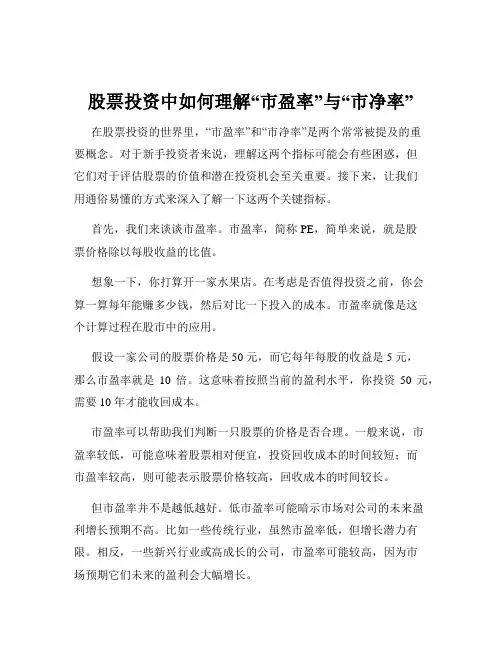 股票投资中如何理解“市盈率”与“市净率”

在股票投资的世界里，“市盈率”和“市净率”是两个常常被提及的重要概念。对于新手投资者来说，理解这两个指标可能会有些困惑，但它们对于评估股票的价值和潜在投资机会至关重要。接下来，让我们用通俗易懂的方式来深入了解一下这两个关键指标。

首先，我们来谈谈市盈率。市盈率，简称 PE，简单来说，就是股票价格除以每股收益的比值。

想象一下，你打算开一家水果店。在考虑是否值得投资之前，你会算一算每年能赚多少钱，然后对比一下投入的成本。市盈率就像是这个计算过程在股市中的应用。

假设一家公司的股票价格是 50 元，而它每年每股的收益是 5 元，那么市盈率就是 10 倍。这意味着按照当前的盈利水平，你投资 50 元，需要 10 年才能收回成本。

市盈率可以帮助我们判断一只股票的价格是否合理。一般来说，市盈率较低，可能意味着股票相对便宜，投资回收成本的时间较短；而市盈率较高，则可能表示股票价格较高，回收成本的时间较长。

但市盈率并不是越低越好。低市盈率可能暗示市场对公司的未来盈利增长预期不高。比如一些传统行业，虽然市盈率低，但增长潜力有限。相反，一些新兴行业或高成长的公司，市盈率可能较高，因为市场预期它们未来的盈利会大幅增长。